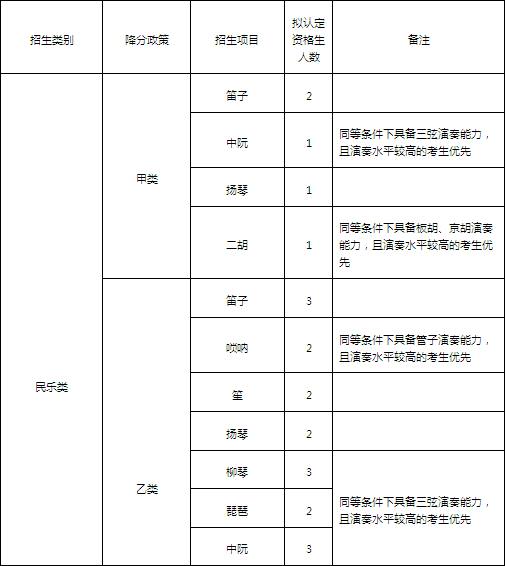 | 招生类别 | 降分政策 | 招生项目 | 拟认定资格生人数 | 备注 |
|---|---|---|---|---|
| 民乐类 | 甲类 | 笛子 | 2 | |
| | | 中阮 | 1 | 同等条件下具备三弦演奏能力，且演奏水平较高的考生优先 |
| | | 扬琴 | 1 | |
| | | 二胡 | 1 | 同等条件下具备板胡、京胡演奏能力，且演奏水平较高的考生优先 |
| | 乙类 | 笛子 | 3 | |
| | | 唢呐 | 2 | 同等条件下具备管子演奏能力，且演奏水平较高的考生优先 |
| | | 笙 | 2 | |
| | | 扬琴 | 2 | |
| | | 柳琴 | 3 | 同等条件下具备三弦演奏能力，且演奏水平较高的考生优先 |
| | | 琵琶 | 2 | |
| | | 中阮 | 3 | |